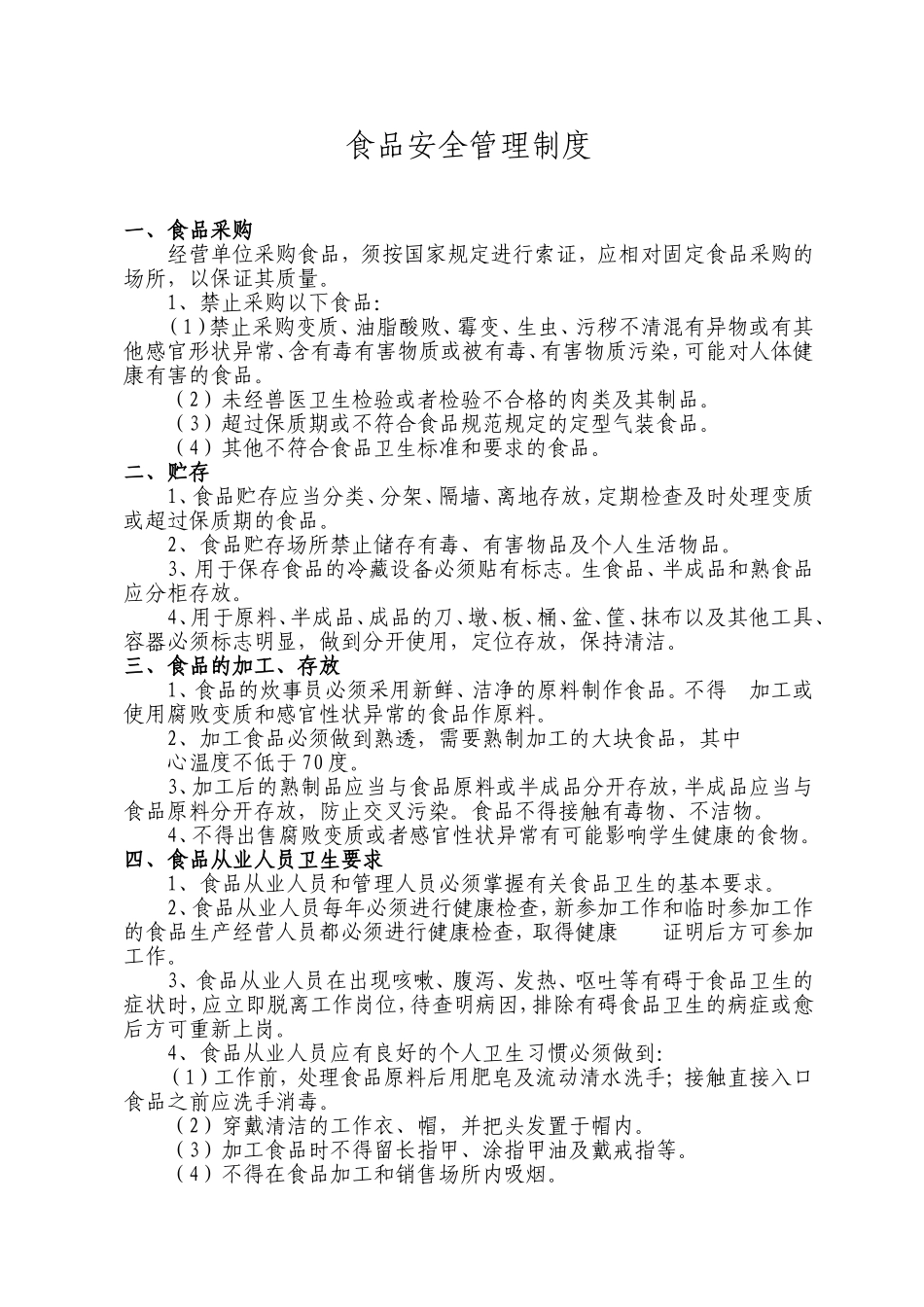 食品安全管理制度

一、食品采购

经营单位采购食品，须按国家规定进行索证，应相对固定食品采购的场所，以保证其质量。

1、禁止采购以下食品:

（1）禁止采购变质、油脂酸败、霉变、生虫、污秽不清混有异物或有其他感官形状异常、含有毒有害物质或被有毒、有害物质污染，可能对人体健康有害的食品。

（2）未经兽医卫生检验或者检验不合格的肉类及其制品。

（3）超过保质期或不符合食品规范规定的定型气装食品。

（4）其他不符合食品卫生标准和要求的食品。

二、贮存

1、食品贮存应当分类、分架、隔墙、离地存放，定期检查及时处理变质或超过保质期的食品。

2、食品贮存场所禁止储存有毒、有害物品及个人生活物品。

3、用于保存食品的冷藏设备必须贴有标志。生食品、半成品和熟食品应分柜存放。

4、用于原料、半成品、成品的刀、墩、板、桶、盆、筐、抹布以及其他工具、容器必须标志明显，做到分开使用，定位存放，保持清洁。

三、食品的加工、存放

1、食品的炊事员必须采用新鲜、洁净的原料制作食品。不得　加工或使用腐败变质和感官性状异常的食品作原料。

2、加工食品必须做到熟透，需要熟制加工的大块食品，其中心温度不低于70度。

3、加工后的熟制品应当与食品原料或半成品分开存放，半成品应当与食品原料分开存放，防止交叉污染。食品不得接触有毒物、不洁物。

4、不得出售腐败变质或者感官性状异常有可能影响学生健康的食物。

四、食品从业人员卫生要求

1、食品从业人员和管理人员必须掌握有关食品卫生的基本要求。

2、食品从业人员每年必须进行健康检查，新参加工作和临时参加工作的食品生产经营人员都必须进行健康检查，取得健康　证明后方可参加工作。

3、食品从业人员在出现咳嗽、腹泻、发热、呕吐等有碍于食品卫生的症状时，应立即脱离工作岗位，待查明病因，排除有碍食品卫生的病症或愈后方可重新上岗。

4、食品从业人员应有良好的个人卫生习惯必须做到:

（1）工作前，处理食品原料后用肥皂及流动清水洗手；接触直接入口食品之前应洗手消毒。

（2）穿戴清洁的工作衣、帽，并把头发置于帽内。

（3）加工食品时不得留长指甲、涂指甲油及戴戒指等。

（4）不得在食品加工和销售场所内吸烟。